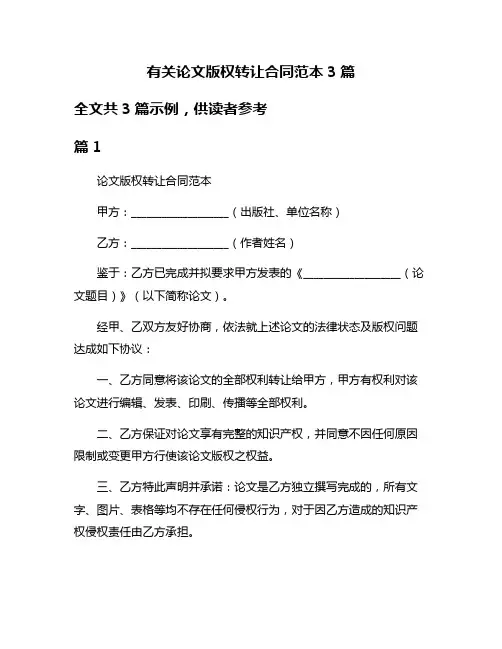 有关论文版权转让合同范本 3 篇

全文共 3 篇示例，供读者参考

篇 1

论文版权转让合同范本

甲方：__________________（出版社、单位名称）

乙方：__________________（作者姓名）

鉴于：乙方已完成并拟要求甲方发表的《__________________（论文题目）》（以下简称论文）。

经甲、乙双方友好协商，依法就上述论文的法律状态及版权问题达成如下协议：

一、乙方同意将该论文的全部权利转让给甲方，甲方有权利对该论文进行编辑、发表、印刷、传播等全部权利。

二、乙方保证对论文享有完整的知识产权，并同意不因任何原因限制或变更甲方行使该论文版权之权益。

三、乙方特此声明并承诺：论文是乙方独立撰写完成的，所有文字、图片、表格等均不存在任何侵权行为，对于因乙方造成的知识产权侵权责任由乙方承担。